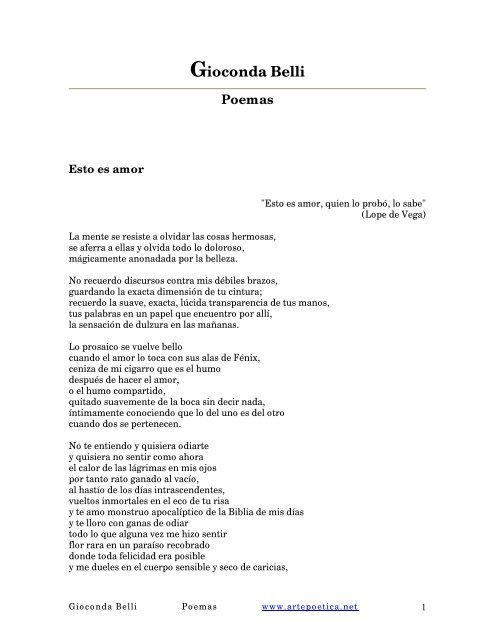 Gioconda Belli

Poemas

Esto es amor

"Esto es amor, quien lo probó, lo sabe"
(Lope de Vega)

La mente se resiste a olvidar las cosas hermosas,
se aferra a ellas y olvida todo lo doloroso,
mágicamente anonadada por la belleza.

No recuerdo discursos contra mis débiles brazos,
guardando la exacta dimensión de tu cintura;
recuerdo la suave, exacta, lúcida transparencia de tus manos,
tus palabras en un papel que encuentro por allí,
la sensación de dulzura en las mañanas.

Lo prosaico se vuelve bello
cuando el amor lo toca con sus alas de Fénix,
ceniza de mi cigarro que es el humo
después de hacer el amor,
o el humo compartido,
quitado suavemente de la boca sin decir nada,
íntimamente conociendo que lo del uno es del otro
cuando dos se pertenecen.

No te entiendo y quisiera odiarte
y quisiera no sentir como ahora
el calor de las lágrimas en mis ojos
por tanto rato ganado al vacío,
al hastío de los días intrascendentes,
vueltos inmortales en el eco de tu risa
y te amo monstruo apocalíptico de la Biblia de mis días
y te lloro con ganas de odiar
todo lo que alguna vez me hizo sentir
flor rara en un paraíso recobrado
donde toda felicidad era posible
y me dueles en el cuerpo sensible y seco de caricias,

Gioconda Belli Poemas www.artepoetica.net 1